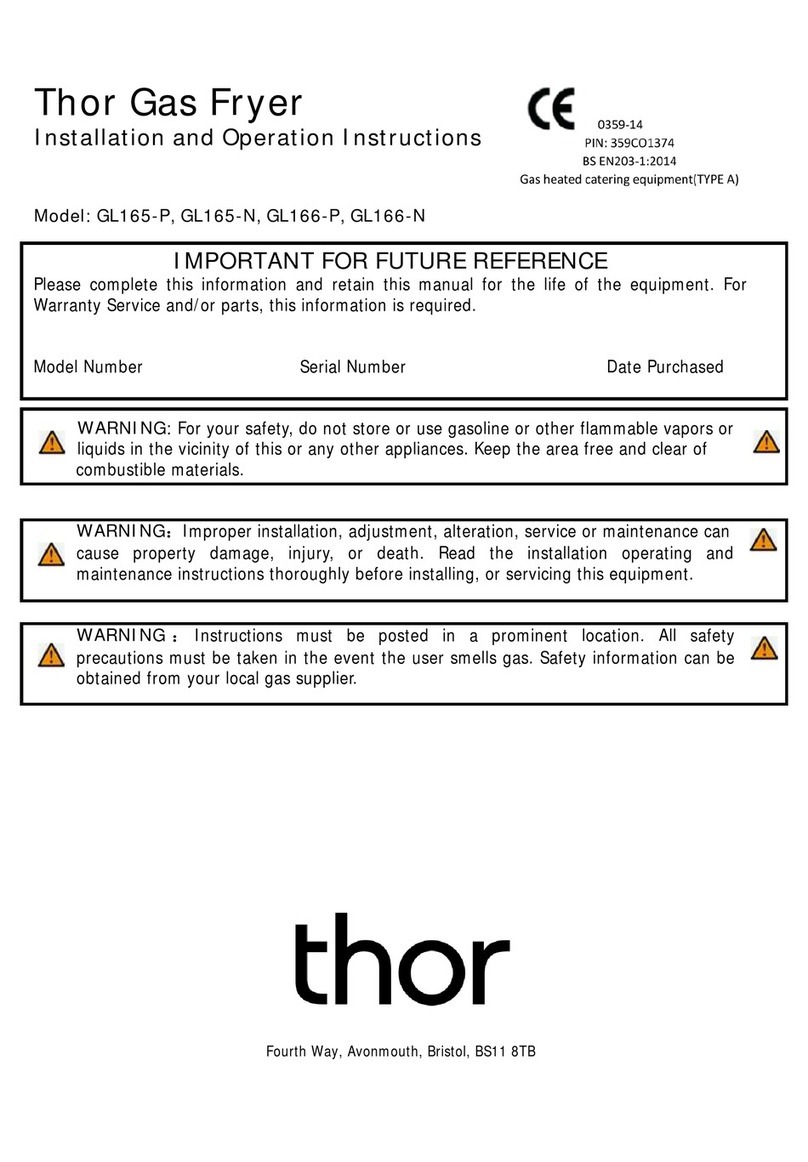 Thor Gas Fryer
Installation and Operation Instructions

CE
0359-14
PIN: 359CO1374
BS EN203-1:2014
Gas heated catering equipment(TYPE A)

Model: GL165-P, GL165-N, GL166-P, GL166-N

IMPORTANT FOR FUTURE REFERENCE
Please complete this information and retain this manual for the life of the equipment. For Warranty Service and/or parts, this information is required.

Model Number Serial Number Date Purchased

WARNING: For your safety, do not store or use gasoline or other flammable vapors or liquids in the vicinity of this or any other appliances. Keep the area free and clear of combustible materials.

WARNING：Improper installation, adjustment, alteration, service or maintenance can cause property damage, injury, or death. Read the installation operating and maintenance instructions thoroughly before installing, or servicing this equipment.

WARNING：Instructions must be posted in a prominent location. All safety precautions must be taken in the event the user smells gas. Safety information can be obtained from your local gas supplier.

thor

Fourth Way, Avonmouth, Bristol, BS11 8TB